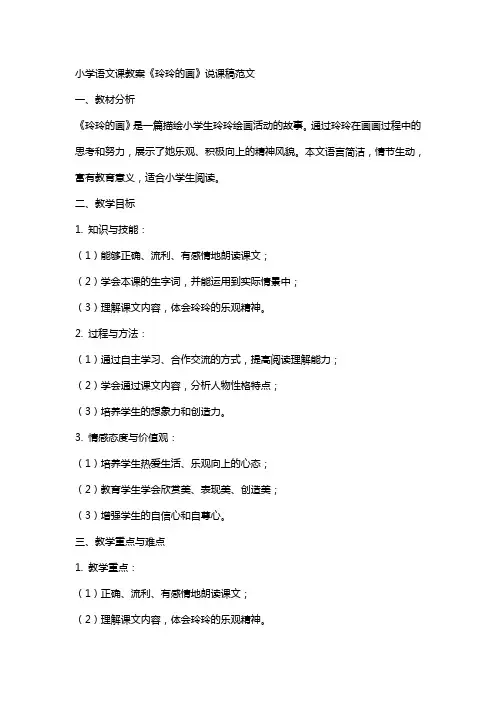 小学语文课教案《玲玲的画》说课稿范文

一、教材分析

《玲玲的画》是一篇描绘小学生玲玲绘画活动的故事。通过玲玲在画画过程中的思考和努力，展示了她乐观、积极向上的精神风貌。本文语言简洁，情节生动，富有教育意义，适合小学生阅读。

二、教学目标

1. 知识与技能：

（1）能够正确、流利、有感情地朗读课文；

（2）学会本课的生字词，并能运用到实际情景中；

（3）理解课文内容，体会玲玲的乐观精神。

2. 过程与方法：

（1）通过自主学习、合作交流的方式，提高阅读理解能力；

（2）学会通过课文内容，分析人物性格特点；

（3）培养学生的想象力和创造力。

3. 情感态度与价值观：

（1）培养学生热爱生活、乐观向上的心态；

（2）教育学生学会欣赏美、表现美、创造美；

（3）增强学生的自信心和自尊心。

三、教学重点与难点

1. 教学重点：

（1）正确、流利、有感情地朗读课文；

（2）理解课文内容，体会玲玲的乐观精神。